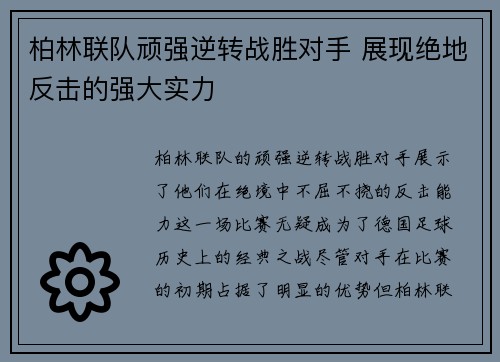 柏林联队顽强逆转战胜对手 展现绝地反击的强大实力

柏林联队的顽强逆转战胜对手展示了他们在绝境中不屈不挠的反击能力这一场比赛无疑成为了德国足球历史上的经典之战尽管对手在比赛的初期占据了明显的优势但柏林联